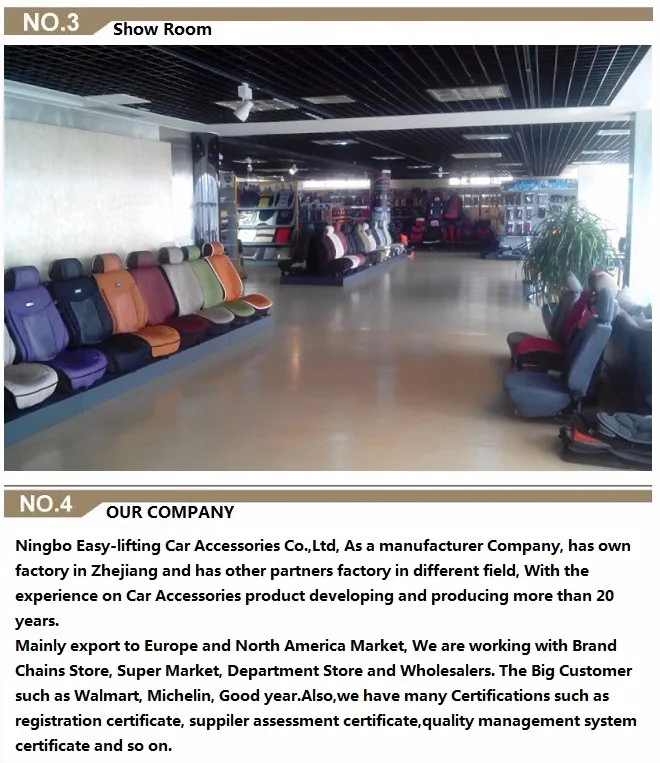 NO.3 Show Room

NO.4 OUR COMPANY

Ningbo Easy-lifting Car Accessories Co.,Ltd, As a manufacturer Company, has own factory in Zhejiang and has other partners factory in different field, With the experience on Car Accessories product developing and producing more than 20 years.
Mainly export to Europe and North America Market, We are working with Brand Chains Store, Super Market, Department Store and Wholesalers. The Big Customer such as Walmart, Michelin, Good year.Also,we have many Certifications such as registration certificate, suppiler assessment certificate,quality management system certificate and so on.